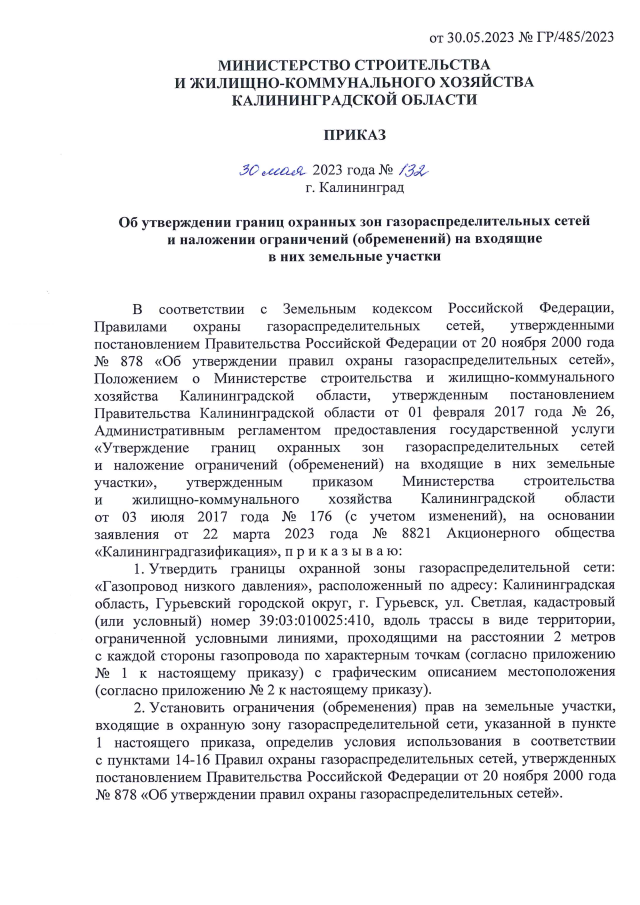 от 30.05.2023 № ГР/485/2023

МИНИСТЕРСТВО СТРОИТЕЛЬСТВА
И ЖИЛИЩНО-КОММУНАЛЬНОГО ХОЗЯЙСТВА
КАЛИНИНГРАДСКОЙ ОБЛАСТИ

ПРИКАЗ

30 мая 2023 года № 132
г. Калининград

Об утверждении границ охранных зон газораспределительных сетей и наложении ограничений (обременений) на входящие в них земельные участки

В соответствии с Земельным кодексом Российской Федерации, Правилами охраны газораспределительных сетей, утвержденными постановлением Правительства Российской Федерации от 20 ноября 2000 года № 878 «Об утверждении правил охраны газораспределительных сетей», Положением о Министерстве строительства и жилищно-коммунального хозяйства Калининградской области, утвержденным постановлением Правительства Калининградской области от 01 февраля 2017 года № 26, Административным регламентом предоставления государственной услуги «Утверждение границ охранных зон газораспределительных сетей и наложение ограничений (обременений) на входящие в них земельные участки», утвержденным приказом Министерства строительства и жилищно-коммунального хозяйства Калининградской области от 03 июля 2017 года № 176 (с учетом изменений), на основании заявления от 22 марта 2023 года № 8821 Акционерного общества «Калининградгазификация», п р и к а з ы в а ю:

1. Утвердить границы охранной зоны газораспределительной сети: «Газопровод низкого давления», расположенный по адресу: Калининградская область, Гурьевский городской округ, г. Гурьевск, ул. Светлая, кадастровый (или условный) номер 39:03:010025:410, вдоль трассы в виде территории, ограниченной условными линиями, проходящими на расстоянии 2 метров с каждой стороны газопровода по характерным точкам (согласно приложению № 1 к настоящему приказу) с графическим описанием местоположения (согласно приложению № 2 к настоящему приказу).

2. Установить ограничения (обременения) прав на земельные участки, входящие в охранную зону газораспределительной сети, указанной в пункте 1 настоящего приказа, определив условия использования в соответствии с пунктами 14-16 Правил охраны газораспределительных сетей, утвержденных постановлением Правительства Российской Федерации от 20 ноября 2000 года № 878 «Об утверждении правил охраны газораспределительных сетей».